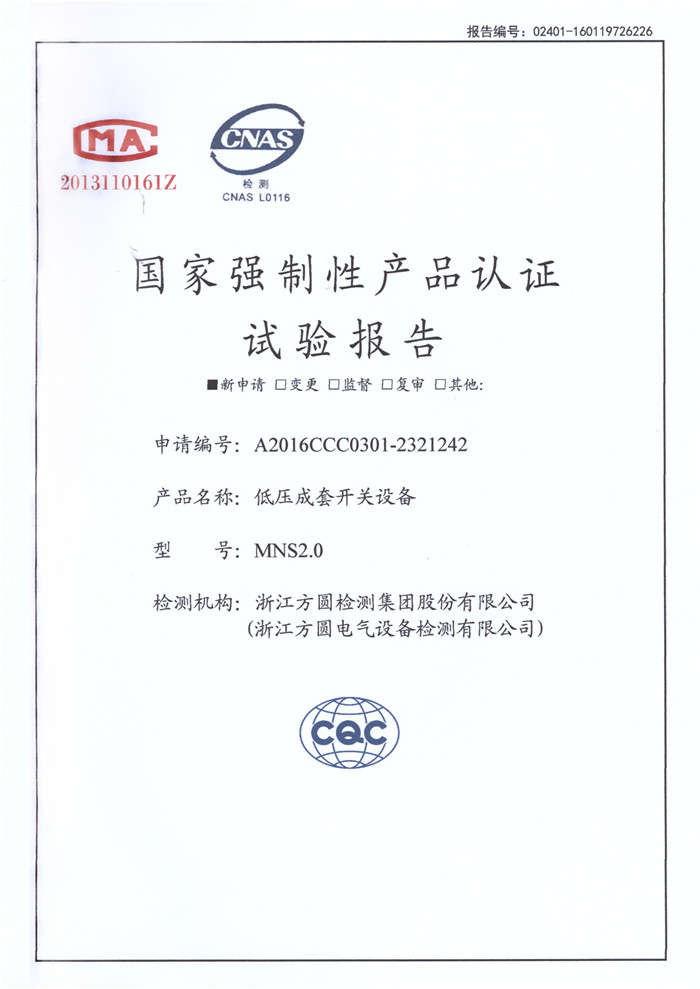 报告编号：02401-160119726226

MA
2013110161Z

CNAS
检测
CNAS L0116

国家强制性产品认证
试验报告

■新申请 □变更 □监督 □复审 □其他:

申请编号：A2016CCC0301-2321242

产品名称：低压成套开关设备

型　　号：MNS2.0

检测机构：浙江方圆检测集团股份有限公司
（浙江方圆电气设备检测有限公司）

CQC